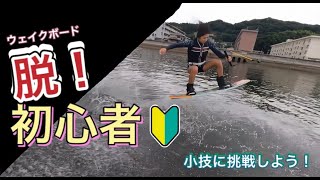 ウェイクボード

脱！

初心者

小技に挑戦しよう！